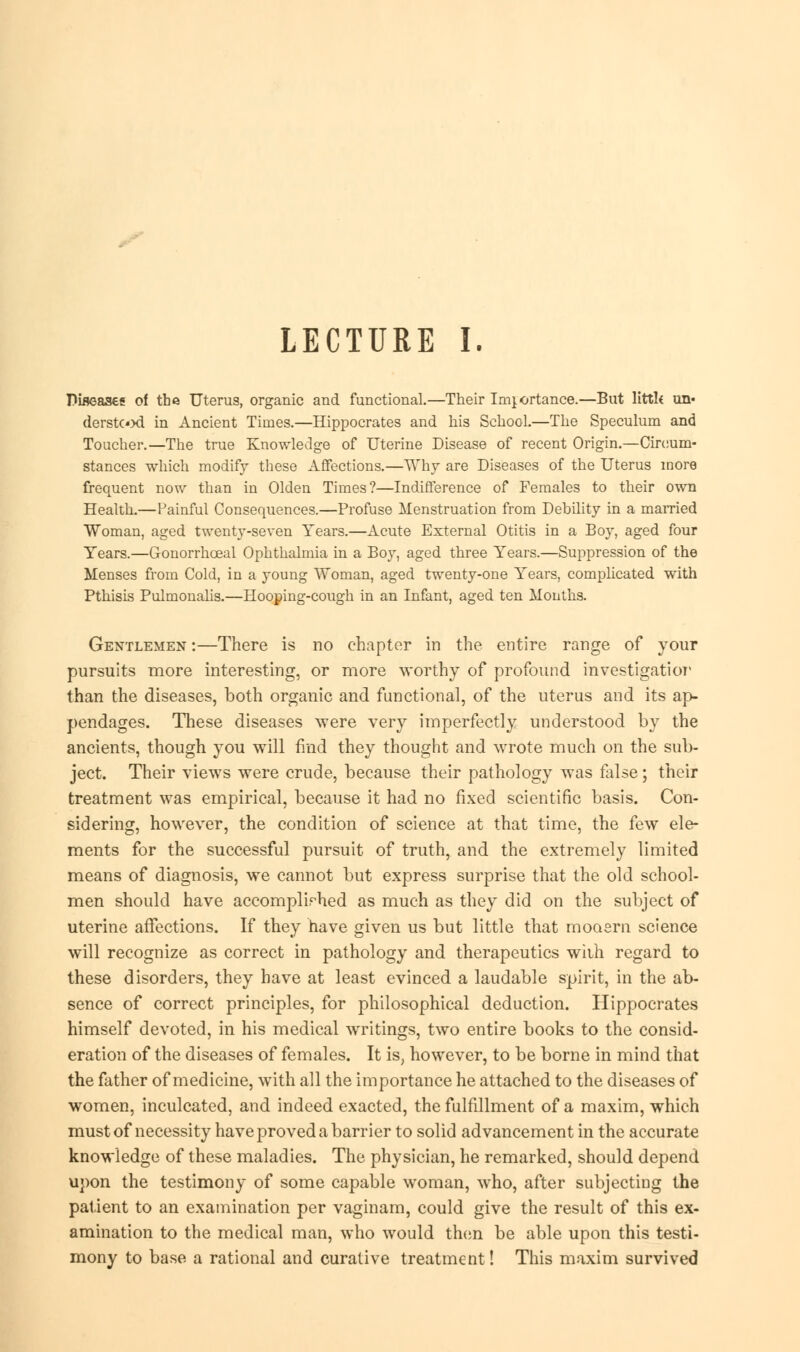 LECTURE I.

Diseases of the Uterus, organic and functional.—Their Importance.—But little understood in Ancient Times.—Hippocrates and his School.—The Speculum and Toucher.—The true Knowledge of Uterine Disease of recent Origin.—Circumstances which modify these Affections.—Why are Diseases of the Uterus more frequent now than in Olden Times?—Indifference of Females to their own Health.—Painful Consequences.—Profuse Menstruation from Debility in a married Woman, aged twenty-seven Years.—Acute External Otitis in a Boy, aged four Years.—Gonorrhœal Ophthalmia in a Boy, aged three Years.—Suppression of the Menses from Cold, in a young Woman, aged twenty-one Years, complicated with Pthisis Pulmonalis.—Hooping-cough in an Infant, aged ten Months.

Gentlemen:—There is no chapter in the entire range of your pursuits more interesting, or more worthy of profound investigation than the diseases, both organic and functional, of the uterus and its appendages. These diseases were very imperfectly understood by the ancients, though you will find they thought and wrote much on the subject. Their views were crude, because their pathology was false; their treatment was empirical, because it had no fixed scientific basis. Considering, however, the condition of science at that time, the few elements for the successful pursuit of truth, and the extremely limited means of diagnosis, we cannot but express surprise that the old schoolmen should have accomplished as much as they did on the subject of uterine affections. If they have given us but little that modern science will recognize as correct in pathology and therapeutics with regard to these disorders, they have at least evinced a laudable spirit, in the absence of correct principles, for philosophical deduction. Hippocrates himself devoted, in his medical writings, two entire books to the consideration of the diseases of females. It is, however, to be borne in mind that the father of medicine, with all the importance he attached to the diseases of women, inculcated, and indeed exacted, the fulfillment of a maxim, which must of necessity have proved a barrier to solid advancement in the accurate knowledge of these maladies. The physician, he remarked, should depend upon the testimony of some capable woman, who, after subjecting the patient to an examination per vaginam, could give the result of this examination to the medical man, who would then be able upon this testimony to base a rational and curative treatment! This maxim survived